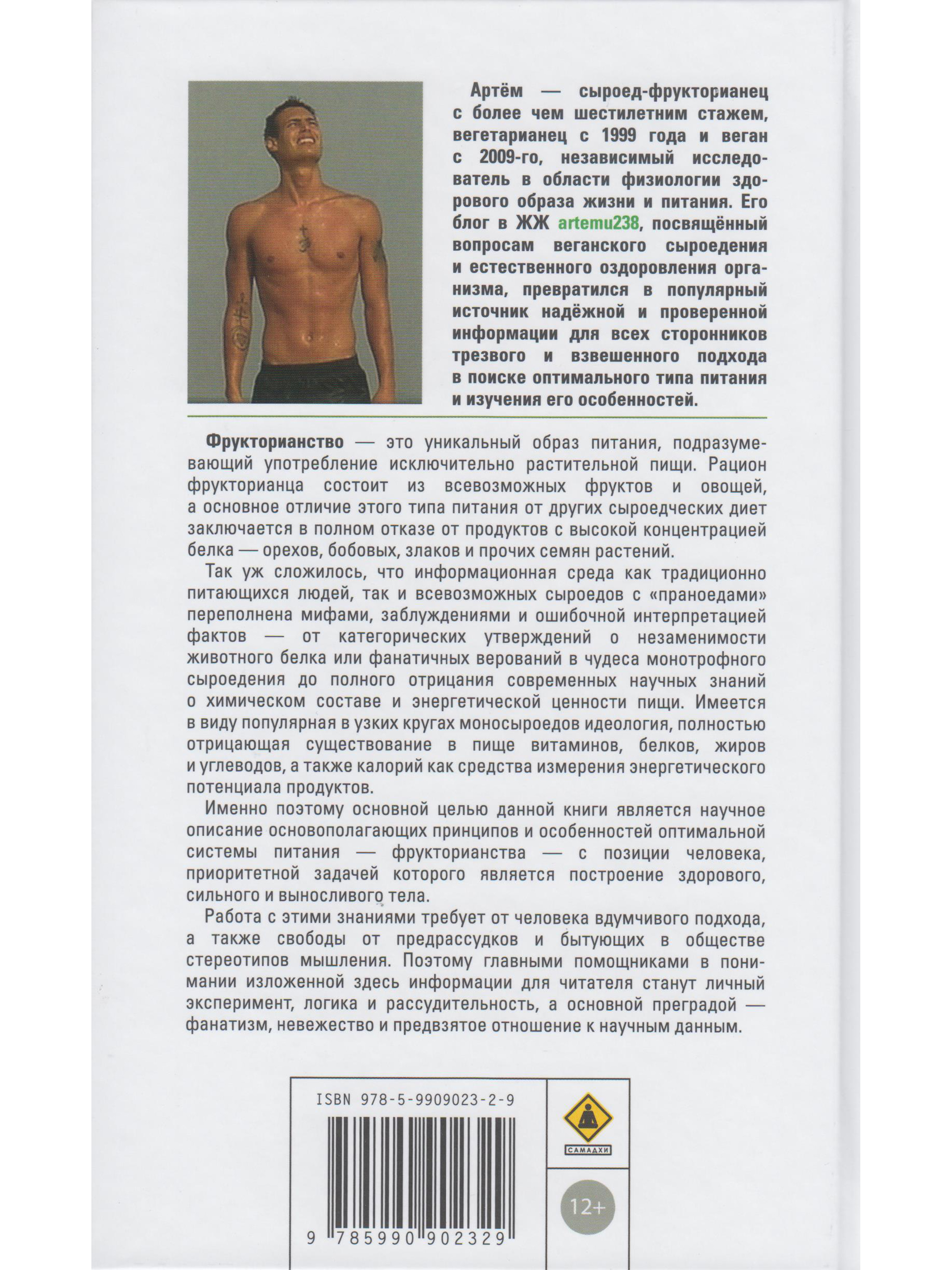 Артём — сыроед-фрукторианец с более чем шестилетним стажем, вегетарианец с 1999 года и веган с 2009-го, независимый исследователь в области физиологии здорового образа жизни и питания. Его блог в ЖЖ artemu238, посвящённый вопросам веганского сыроедения и естественного оздоровления организма, превратился в популярный источник надёжной и проверенной информации для всех сторонников трезвого и взвешенного подхода в поиске оптимального типа питания и изучения его особенностей.

Фрукторианство — это уникальный образ питания, подразумевающий употребление исключительно растительной пищи. Рацион фрукторианца состоит из всевозможных фруктов и овощей, а основное отличие этого типа питания от других сыроедческих диет заключается в полном отказе от продуктов с высокой концентрацией белка — орехов, бобовых, злаков и прочих семян растений.

Так уж сложилось, что информационная среда как традиционно питающихся людей, так и всевозможных сыроедов с «праноедами» переполнена мифами, заблуждениями и ошибочной интерпретацией фактов — от категорических утверждений о незаменимости животного белка или фанатичных верований в чудеса монотрофного сыроедения до полного отрицания современных научных знаний о химическом составе и энергетической ценности пищи. Имеется в виду популярная в узких кругах моносыроедов идеология, полностью отрицающая существование в пище витаминов, белков, жиров и углеводов, а также калорий как средства измерения энергетического потенциала продуктов.

Именно поэтому основной целью данной книги является научное описание основополагающих принципов и особенностей оптимальной системы питания — фрукторианства — с позиции человека, приоритетной задачей которого является построение здорового, сильного и выносливого тела.

Работа с этими знаниями требует от человека вдумчивого подхода, а также свободы от предрассудков и бытующих в обществе стереотипов мышления. Поэтому главными помощниками в понимании изложенной здесь информации для читателя станут личный эксперимент, логика и рассудительность, а основной преградой — фанатизм, невежество и предвзятое отношение к научным данным.

ISBN 978-5-9909023-2-9

САМАДХИ

12+

9 785990 902329